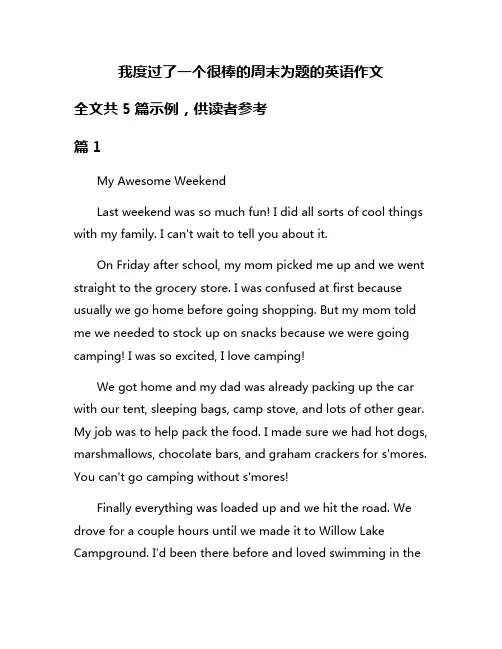 我度过了一个很棒的周末为题的英语作文

全文共 5 篇示例，供读者参考

篇 1

My Awesome Weekend

Last weekend was so much fun! I did all sorts of cool things with my family. I can't wait to tell you about it.

On Friday after school, my mom picked me up and we went straight to the grocery store. I was confused at first because usually we go home before going shopping. But my mom told me we needed to stock up on snacks because we were going camping! I was so excited, I love camping!

We got home and my dad was already packing up the car with our tent, sleeping bags, camp stove, and lots of other gear. My job was to help pack the food. I made sure we had hot dogs, marshmallows, chocolate bars, and graham crackers for s'mores. You can't go camping without s'mores!

Finally everything was loaded up and we hit the road. We drove for a couple hours until we made it to Willow Lake Campground. I'd been there before and loved swimming in the